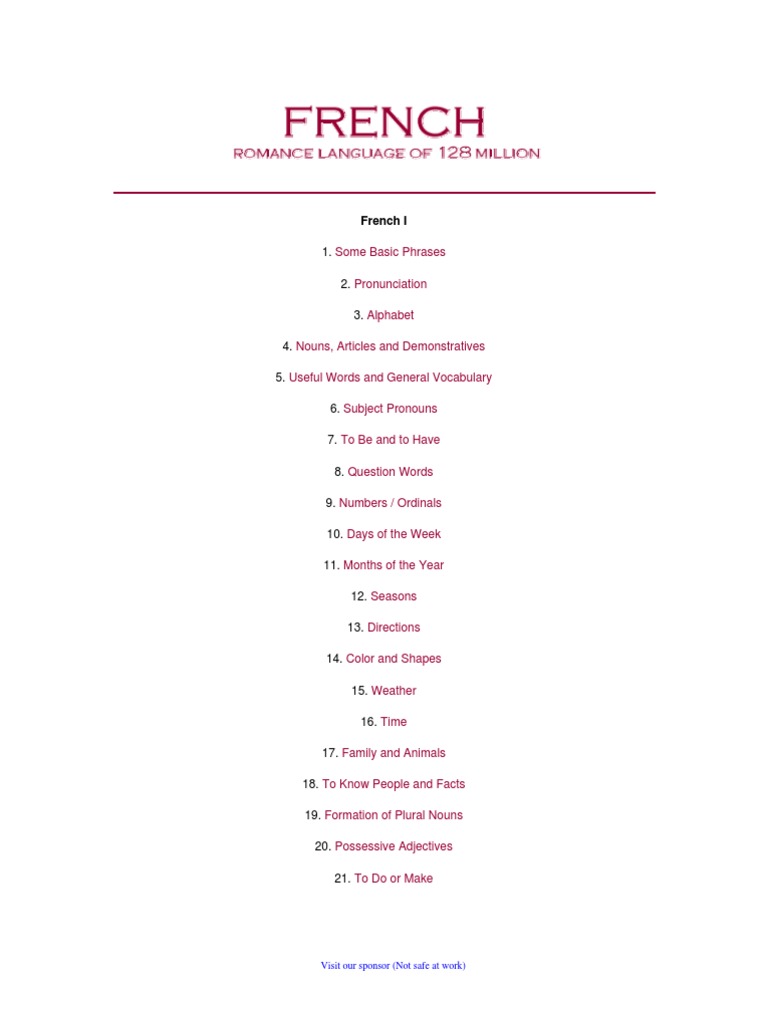 FRENCH
ROMANCE LANGUAGE OF 128 MILLION

French I

1. Some Basic Phrases

2. Pronunciation

3. Alphabet

4. Nouns, Articles and Demonstratives

5. Useful Words and General Vocabulary

6. Subject Pronouns

7. To Be and to Have

8. Question Words

9. Numbers / Ordinals

10. Days of the Week

11. Months of the Year

12. Seasons

13. Directions

14. Color and Shapes

15. Weather

16. Time

17. Family and Animals

18. To Know People and Facts

19. Formation of Plural Nouns

20. Possessive Adjectives

21. To Do or Make

Visit our sponsor (Not safe at work)